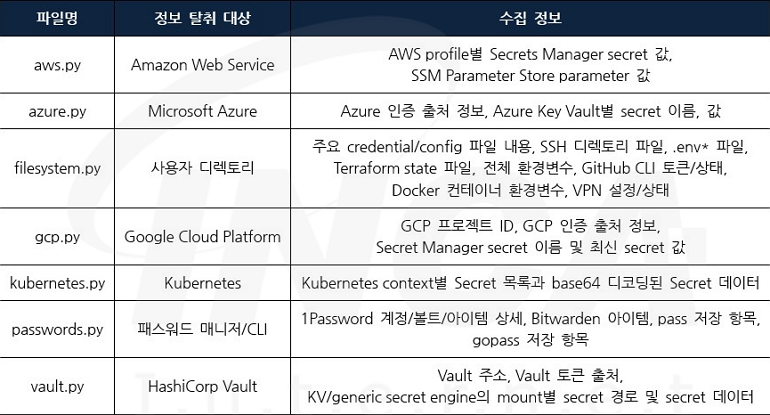 | 파일명 | 정보 탈취 대상 | 수집 정보 |
|---|---|---|
| aws.py | Amazon Web Service | AWS profile별 Secrets Manager secret 값, SSM Parameter Store parameter 값 |
| azure.py | Microsoft Azure | Azure 인증 출처 정보, Azure Key Vault별 secret 이름, 값 |
| filesystem.py | 사용자 디렉토리 | 주요 credential/config 파일 내용, SSH 디렉토리 파일, .env* 파일, Terraform state 파일, 전체 환경변수, GitHub CLI 토큰/상태, Docker 컨테이너 환경변수, VPN 설정/상태 |
| gcp.py | Google Cloud Platform | GCP 프로젝트 ID, GCP 인증 출처 정보, Secret Manager secret 이름 및 최신 secret 값 |
| kubernetes.py | Kubernetes | Kubernetes context별 Secret 목록과 base64 디코딩된 Secret 데이터 |
| passwords.py | 패스워드 매니저/CLI | 1Password 계정/볼트/아이템 상세, Bitwarden 아이템, pass 저장 항목, gopass 저장 항목 |
| vault.py | HashiCorp Vault | Vault 주소, Vault 토큰 출처, KV/generic secret engine의 mount별 secret 경로 및 secret 데이터 |